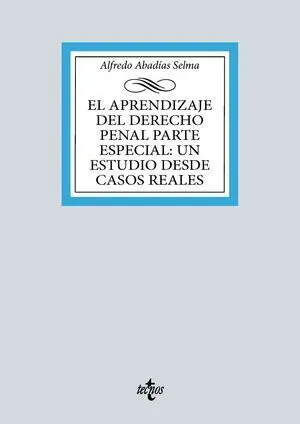 Alfredo Abadías Selma

EL APRENDIZAJE DEL DERECHO PENAL PARTE ESPECIAL: UN ESTUDIO DESDE CASOS REALES

tecnos